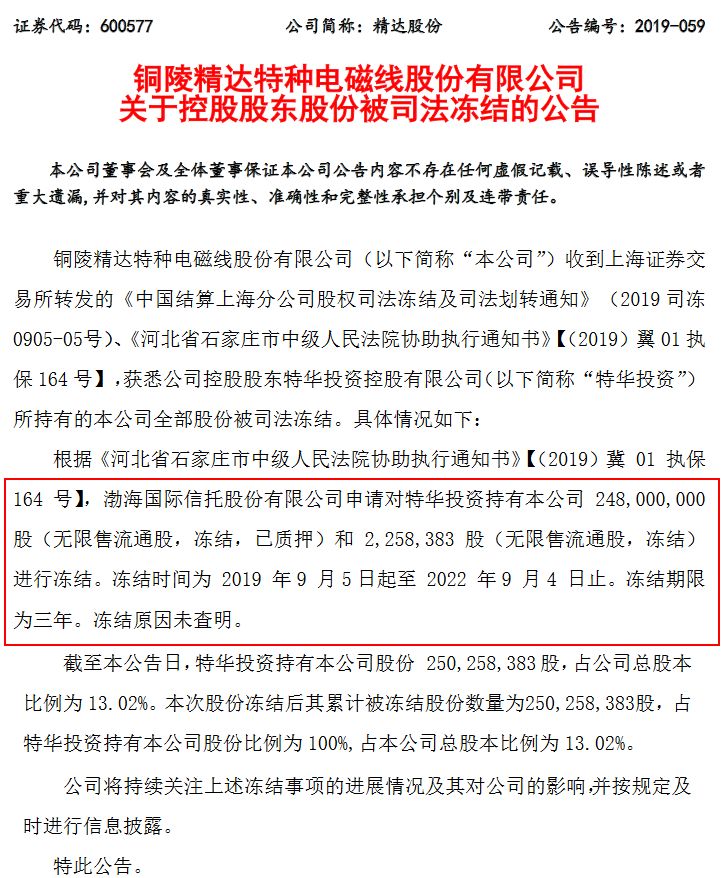 证券代码：600577　　　　　　公司简称：精达股份　　　　　　公告编号：2019-059

铜陵精达特种电磁线股份有限公司
关于控股股东股份被司法冻结的公告

本公司董事会及全体董事保证本公司公告内容不存在任何虚假记载、误导性陈述或者重大遗漏，并对其内容的真实性、准确性和完整性承担个别及连带责任。

铜陵精达特种电磁线股份有限公司（以下简称“本公司”）收到上海证券交易所转发的《中国结算上海分公司股权司法冻结及司法划转通知》（2019 司冻 0905-05号）、《河北省石家庄市中级人民法院协助执行通知书》【（2019）冀 01 执保 164 号】，获悉公司控股股东特华投资控股有限公司（以下简称“特华投资”）所持有的本公司全部股份被司法冻结。具体情况如下：

根据《河北省石家庄市中级人民法院协助执行通知书》【（2019）冀 01 执保 164 号】，渤海国际信托股份有限公司申请对特华投资持有本公司 248,000,000 股（无限售流通股，冻结，已质押）和 2,258,383 股（无限售流通股，冻结）进行冻结。冻结时间为 2019 年 9 月 5 日起至 2022 年 9 月 4 日止。冻结期限为三年。冻结原因未查明。

截至本公告日，特华投资持有本公司股份 250,258,383 股，占公司总股本比例为 13.02%。本次股份冻结后其累计被冻结股份数量为250,258,383股，占特华投资持有本公司股份比例为 100%，占本公司总股本比例为 13.02%。

公司将持续关注上述冻结事项的进展情况及其对公司的影响，并按规定及时进行信息披露。

特此公告。